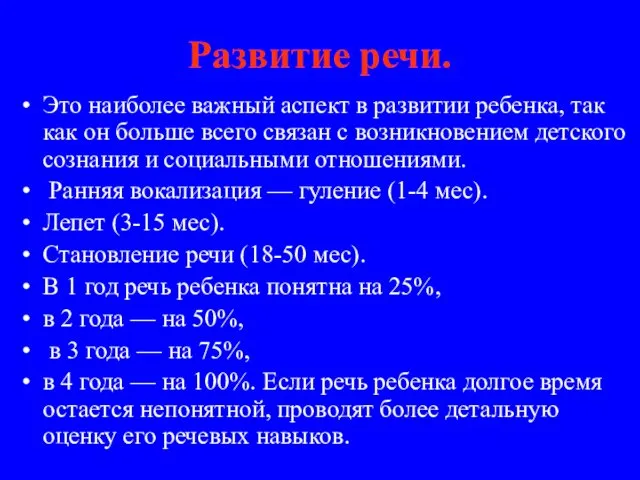 Развитие речи.

• Это наиболее важный аспект в развитии ребенка, так как он больше всего связан с возникновением детского сознания и социальными отношениями.
• Ранняя вокализация — гуление (1-4 мес).
• Лепет (3-15 мес).
• Становление речи (18-50 мес).
• В 1 год речь ребенка понятна на 25%,
• в 2 года — на 50%,
• в 3 года — на 75%,
• в 4 года — на 100%. Если речь ребенка долгое время остается непонятной, проводят более детальную оценку его речевых навыков.